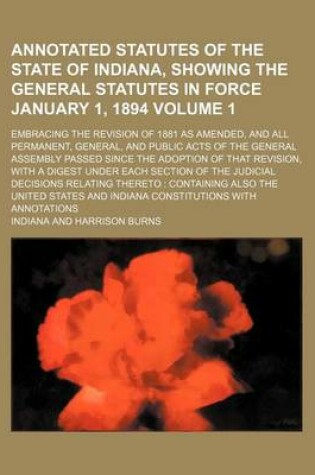 ANNOTATED STATUTES OF THE STATE OF INDIANA, SHOWING THE GENERAL STATUTES IN FORCE JANUARY 1, 1894 VOLUME 1

EMBRACING THE REVISION OF 1881 AS AMENDED, AND ALL PERMANENT, GENERAL, AND PUBLIC ACTS OF THE GENERAL ASSEMBLY PASSED SINCE THE ADOPTION OF THAT REVISION, WITH A DIGEST UNDER EACH SECTION OF THE JUDICIAL DECISIONS RELATING THERETO : CONTAINING ALSO THE UNITED STATES AND INDIANA CONSTITUTIONS WITH ANNOTATIONS

INDIANA AND HARRISON BURNS